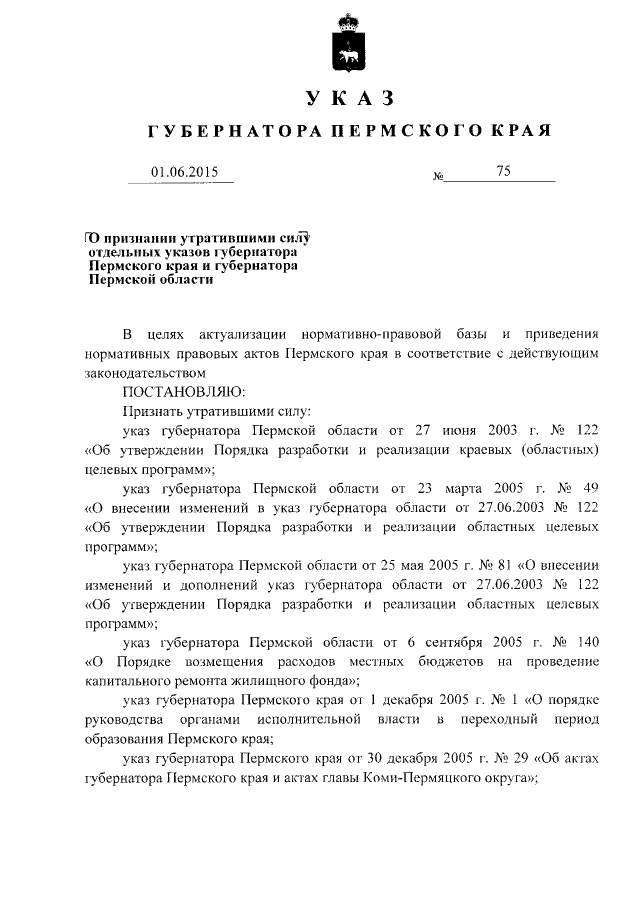 УКАЗ
ГУБЕРНАТОРА ПЕРМСКОГО КРАЯ

01.06.2015 № 75

О признании утратившими силу отдельных указов губернатора Пермского края и губернатора Пермской области

В целях актуализации нормативно-правовой базы и приведения нормативных правовых актов Пермского края в соответствие с действующим законодательством

ПОСТАНОВЛЯЮ:

Признать утратившими силу:

указ губернатора Пермской области от 27 июня 2003 г. № 122 «Об утверждении Порядка разработки и реализации краевых (областных) целевых программ»;

указ губернатора Пермской области от 23 марта 2005 г. № 49 «О внесении изменений в указ губернатора области от 27.06.2003 № 122 «Об утверждении Порядка разработки и реализации областных целевых программ»;

указ губернатора Пермской области от 25 мая 2005 г. № 81 «О внесении изменений и дополнений указ губернатора области от 27.06.2003 № 122 «Об утверждении Порядка разработки и реализации областных целевых программ»;

указ губернатора Пермской области от 6 сентября 2005 г. № 140 «О Порядке возмещения расходов местных бюджетов на проведение капитального ремонта жилищного фонда»;

указ губернатора Пермского края от 1 декабря 2005 г. № 1 «О порядке руководства органами исполнительной власти в переходный период образования Пермского края;

указ губернатора Пермского края от 30 декабря 2005 г. № 29 «Об актах губернатора Пермского края и актах главы Коми-Пермяцкого округа»;